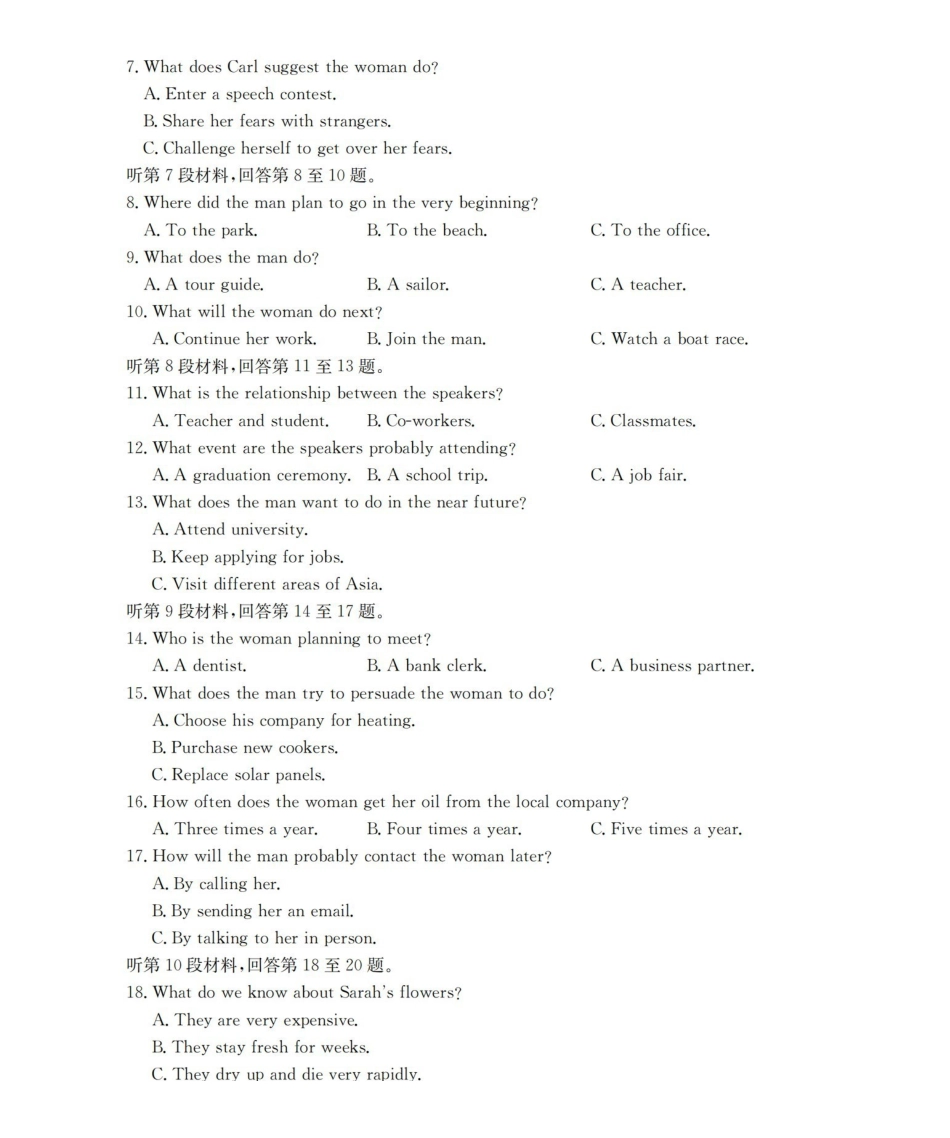 7. What does Carl suggest the woman do?
A. Enter a speech contest.
B. Share her fears with strangers.
C. Challenge herself to get over her fears.
听第 7 段材料,回答第 8 至 10 题。
8. Where did the man plan to go in the very beginning?
A. To the park.
B. To the beach.
C. To the office.
9. What does the man do?
A. A tour guide.
B. A sailor.
C. A teacher.
10. What will the woman do next?
A. Continue her work.
B. Join the man.
C. Watch a boat race.
听第 8 段材料,回答第 11 至 13 题。
11. What is the relationship between the speakers?
A. Teacher and student.
B. Co-workers.
C. Classmates.
12. What event are the speakers probably attending?
A. A graduation ceremony.
B. A school trip.
C. A job fair.
13. What does the man want to do in the near future?
A. Attend university.
B. Keep applying for jobs.
C. Visit different areas of Asia.
听第 9 段材料,回答第 14 至 17 题。
14. Who is the woman planning to meet?
A. A dentist.
B. A bank clerk.
C. A business partner.
15. What does the man try to persuade the woman to do?
A. Choose his company for heating.
B. Purchase new cookers.
C. Replace solar panels.
16. How often does the woman get her oil from the local company?
A. Three times a year.
B. Four times a year.
C. Five times a year.
17. How will the man probably contact the woman later?
A. By calling her.
B. By sending her an email.
C. By talking to her in person.
听第 10 段材料,回答第 18 至 20 题。
18. What do we know about Sarah's flowers?
A. They are very expensive.
B. They stay fresh for weeks.
C. They dry up and die very rapidly.